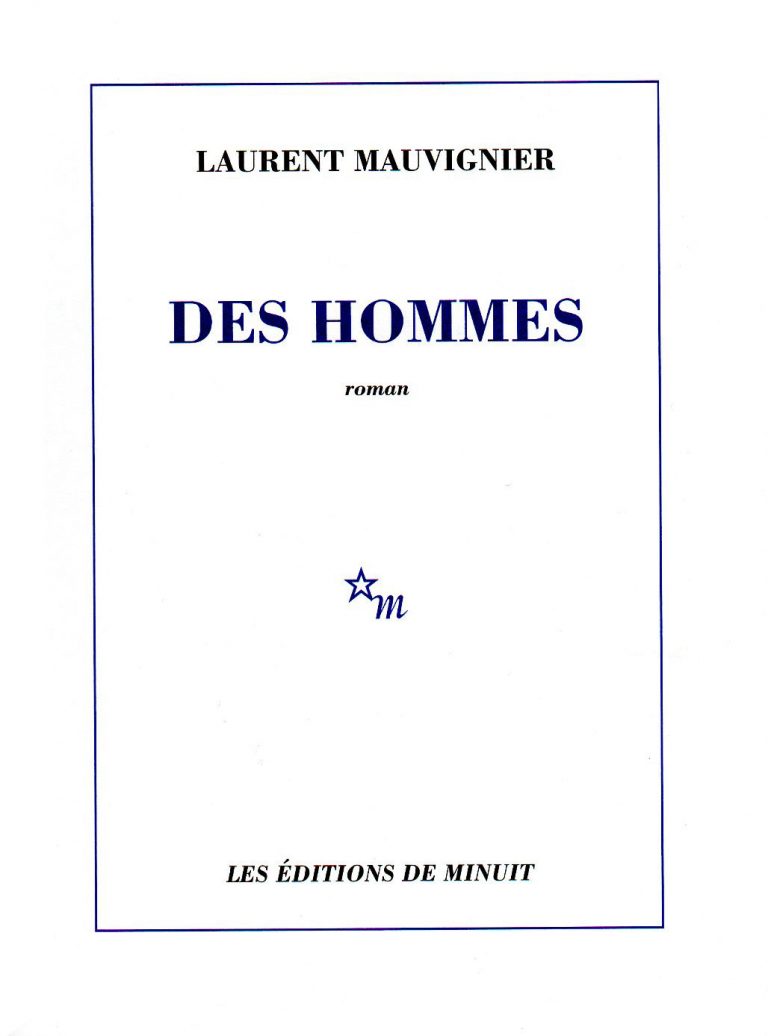 LAURENT MAUVIGNIER

DES HOMMES

roman

m

LES ÉDITIONS DE MINUIT